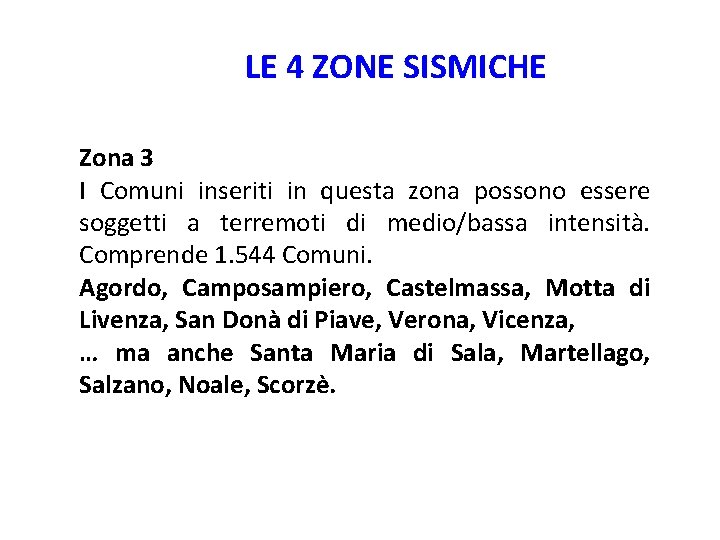 LE 4 ZONE SISMICHE

Zona 3
I Comuni inseriti in questa zona possono essere soggetti a terremoti di medio/bassa intensità. Comprende 1.544 Comuni.

Agordo, Camposampiero, Castelmassa, Motta di Livenza, San Donà di Piave, Verona, Vicenza,
… ma anche Santa Maria di Sala, Martellago, Salzano, Noale, Scorzè.